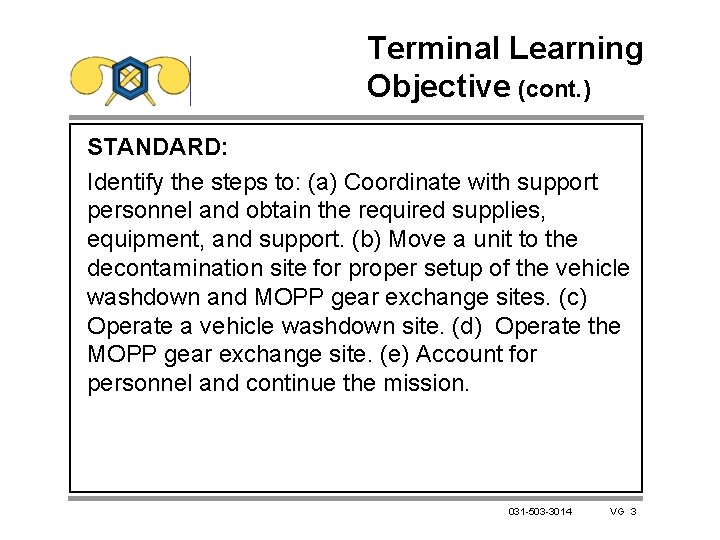 Terminal Learning Objective (cont.)

STANDARD:

Identify the steps to: (a) Coordinate with support personnel and obtain the required supplies, equipment, and support. (b) Move a unit to the decontamination site for proper setup of the vehicle washdown and MOPP gear exchange sites. (c) Operate a vehicle washdown site. (d) Operate the MOPP gear exchange site. (e) Account for personnel and continue the mission.

031-503-3014 VG 3